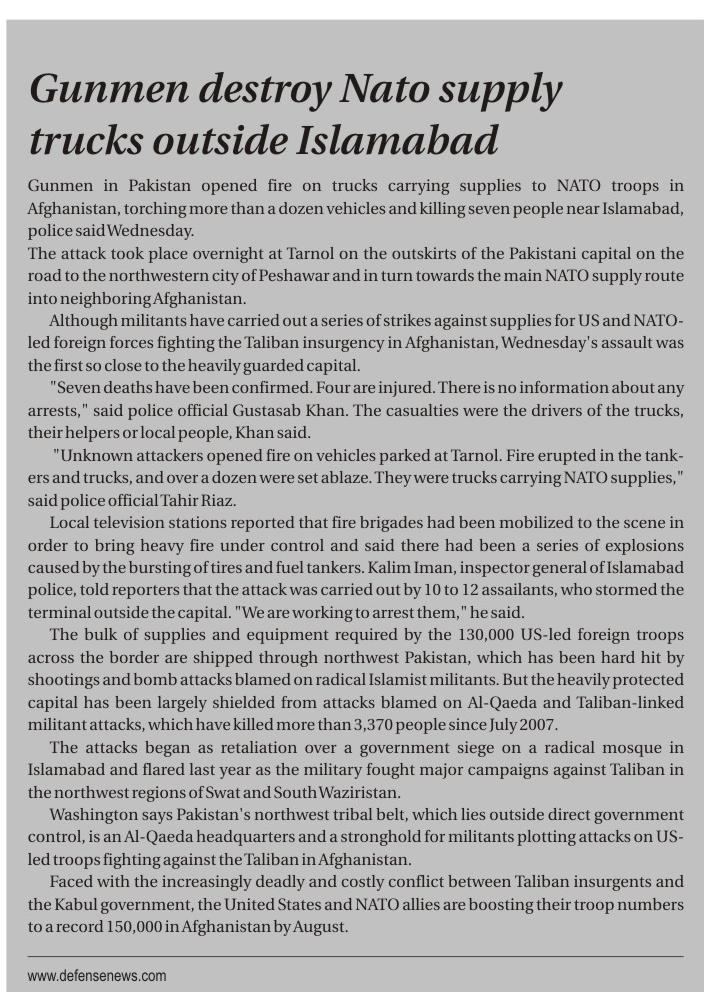 Gunmen destroy Nato supply trucks outside Islamabad

Gunmen in Pakistan opened fire on trucks carrying supplies to NATO troops in Afghanistan, torching more than a dozen vehicles and killing seven people near Islamabad, police said Wednesday.
The attack took place overnight at Tarnol on the outskirts of the Pakistani capital on the road to the northwestern city of Peshawar and in turn towards the main NATO supply route into neighboring Afghanistan.

Although militants have carried out a series of strikes against supplies for US and NATO-led foreign forces fighting the Taliban insurgency in Afghanistan, Wednesday's assault was the first so close to the heavily guarded capital.

"Seven deaths have been confirmed. Four are injured. There is no information about any arrests," said police official Gustasab Khan. The casualties were the drivers of the trucks, their helpers or local people, Khan said.

"Unknown attackers opened fire on vehicles parked at Tarnol. Fire erupted in the tankers and trucks, and over a dozen were set ablaze. They were trucks carrying NATO supplies," said police official Tahir Riaz.

Local television stations reported that fire brigades had been mobilized to the scene in order to bring heavy fire under control and said there had been a series of explosions caused by the bursting of tires and fuel tankers. Kalim Iman, inspector general of Islamabad police, told reporters that the attack was carried out by 10 to 12 assailants, who stormed the terminal outside the capital. "We are working to arrest them," he said.

The bulk of supplies and equipment required by the 130,000 US-led foreign troops across the border are shipped through northwest Pakistan, which has been hard hit by shootings and bomb attacks blamed on radical Islamist militants. But the heavily protected capital has been largely shielded from attacks blamed on Al-Qaeda and Taliban-linked militant attacks, which have killed more than 3,370 people since July 2007.

The attacks began as retaliation over a government siege on a radical mosque in Islamabad and flared last year as the military fought major campaigns against Taliban in the northwest regions of Swat and South Waziristan.

Washington says Pakistan's northwest tribal belt, which lies outside direct government control, is an Al-Qaeda headquarters and a stronghold for militants plotting attacks on US-led troops fighting against the Taliban in Afghanistan.

Faced with the increasingly deadly and costly conflict between Taliban insurgents and the Kabul government, the United States and NATO allies are boosting their troop numbers to a record 150,000 in Afghanistan by August.

www.defensenews.com